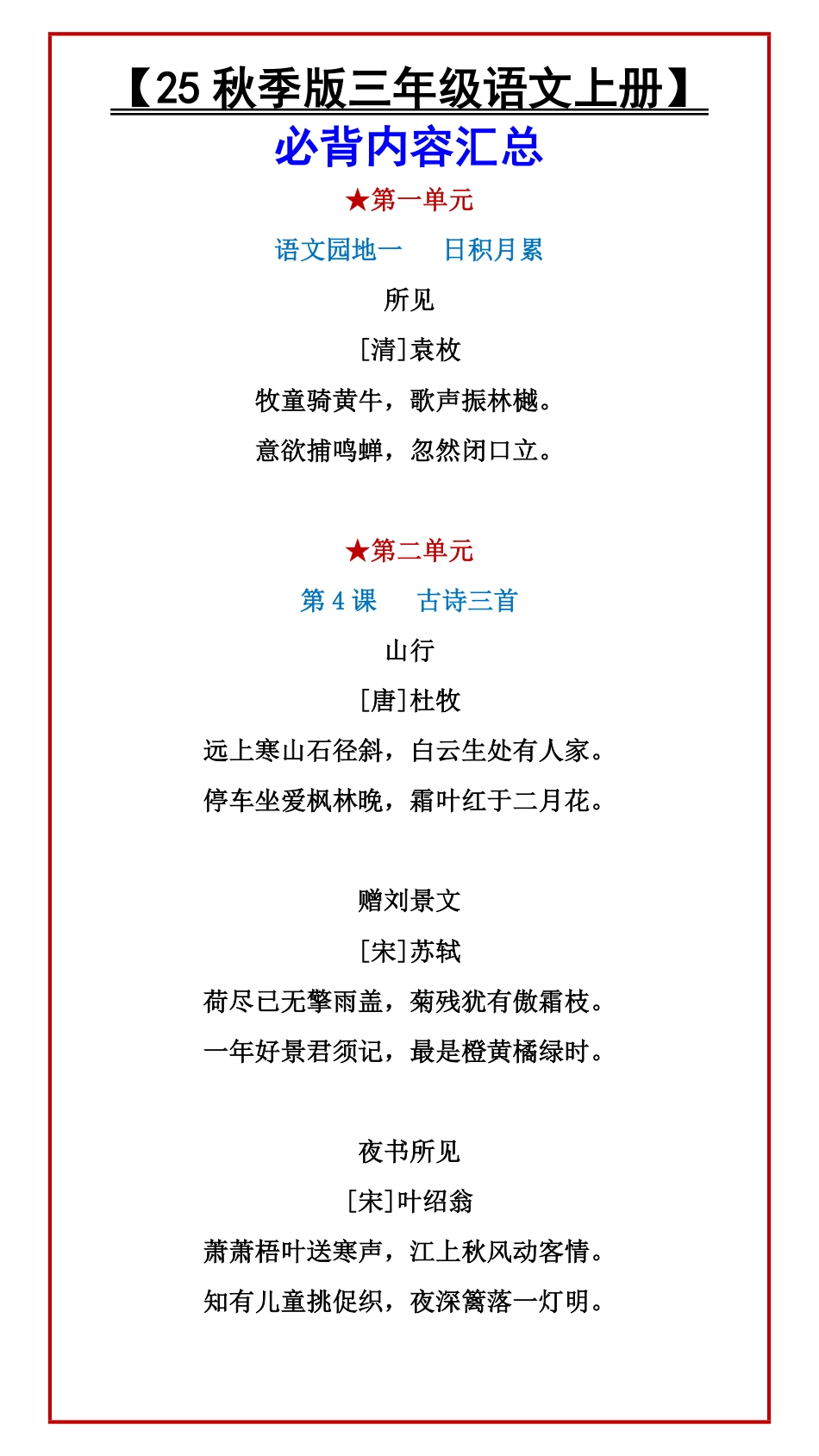 【25秋季版三年级语文上册】

必背内容汇总

★第一单元

语文园地一　日积月累

所见

[清]袁枚

牧童骑黄牛，歌声振林樾。

意欲捕鸣蝉，忽然闭口立。

★第二单元

第4课　古诗三首

山行

[唐]杜牧

远上寒山石径斜，白云生处有人家。

停车坐爱枫林晚，霜叶红于二月花。

赠刘景文

[宋]苏轼

荷尽已无擎雨盖，菊残犹有傲霜枝。

一年好景君须记，最是橙黄橘绿时。

夜书所见

[宋]叶绍翁

萧萧梧叶送寒声，江上秋风动客情。

知有儿童挑促织，夜深篱落一灯明。